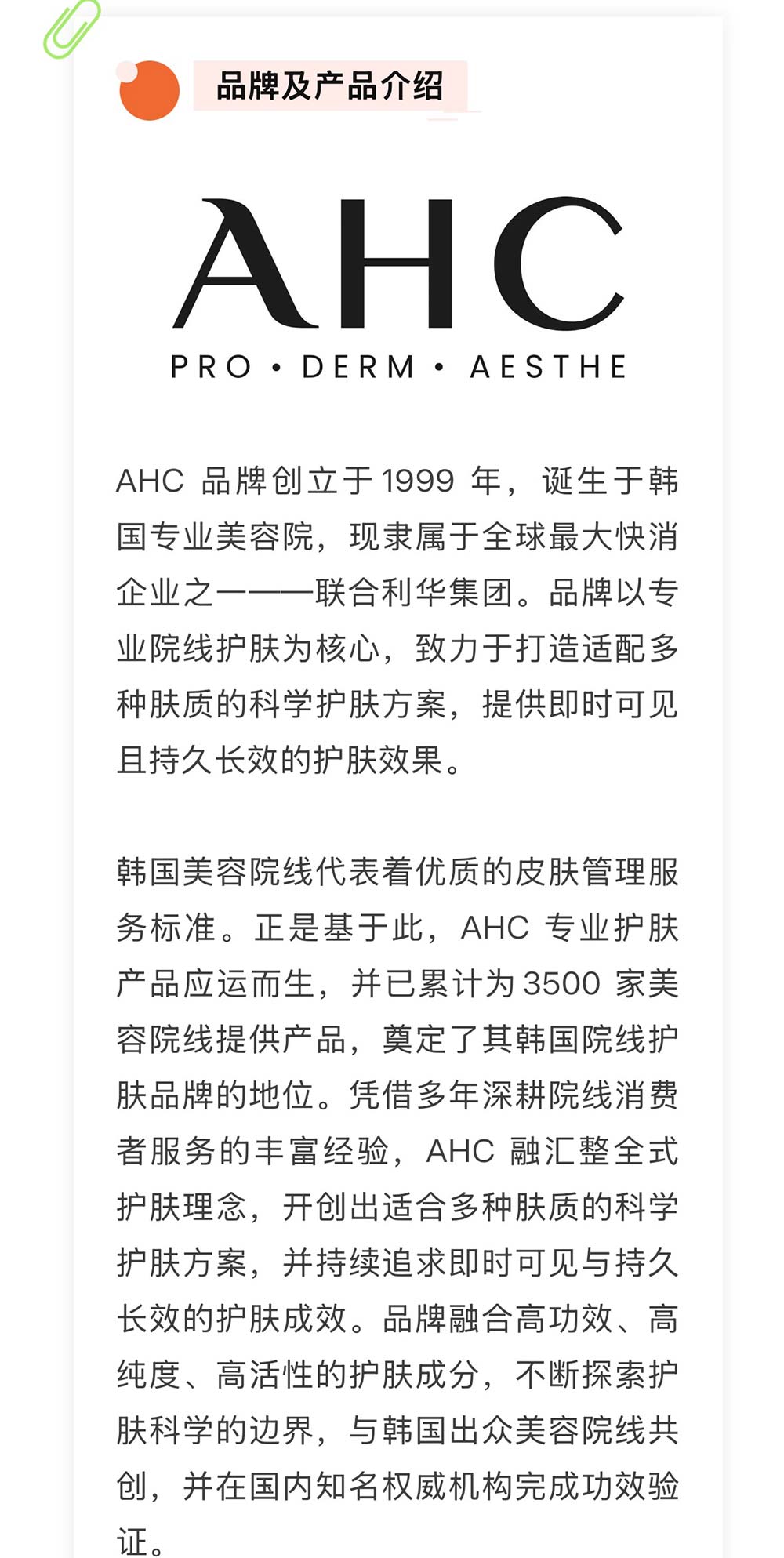 品牌及产品介绍

AHC
PRO • DERM • AESTHE

AHC 品牌创立于1999 年，诞生于韩国专业美容院，现隶属于全球最大快消企业之一——联合利华集团。品牌以专业院线护肤为核心，致力于打造适配多种肤质的科学护肤方案，提供即时可见且持久长效的护肤效果。

韩国美容院线代表着优质的皮肤管理服务标准。正是基于此，AHC 专业护肤产品应运而生，并已累计为3500 家美容院线提供产品，奠定了其韩国院线护肤品牌的地位。凭借多年深耕院线消费者服务的丰富经验，AHC 融汇整全式护肤理念，开创出适合多种肤质的科学护肤方案，并持续追求即时可见与持久长效的护肤成效。品牌融合高功效、高纯度、高活性的护肤成分，不断探索护肤科学的边界，与韩国出众美容院线共创，并在国内知名权威机构完成功效验证。